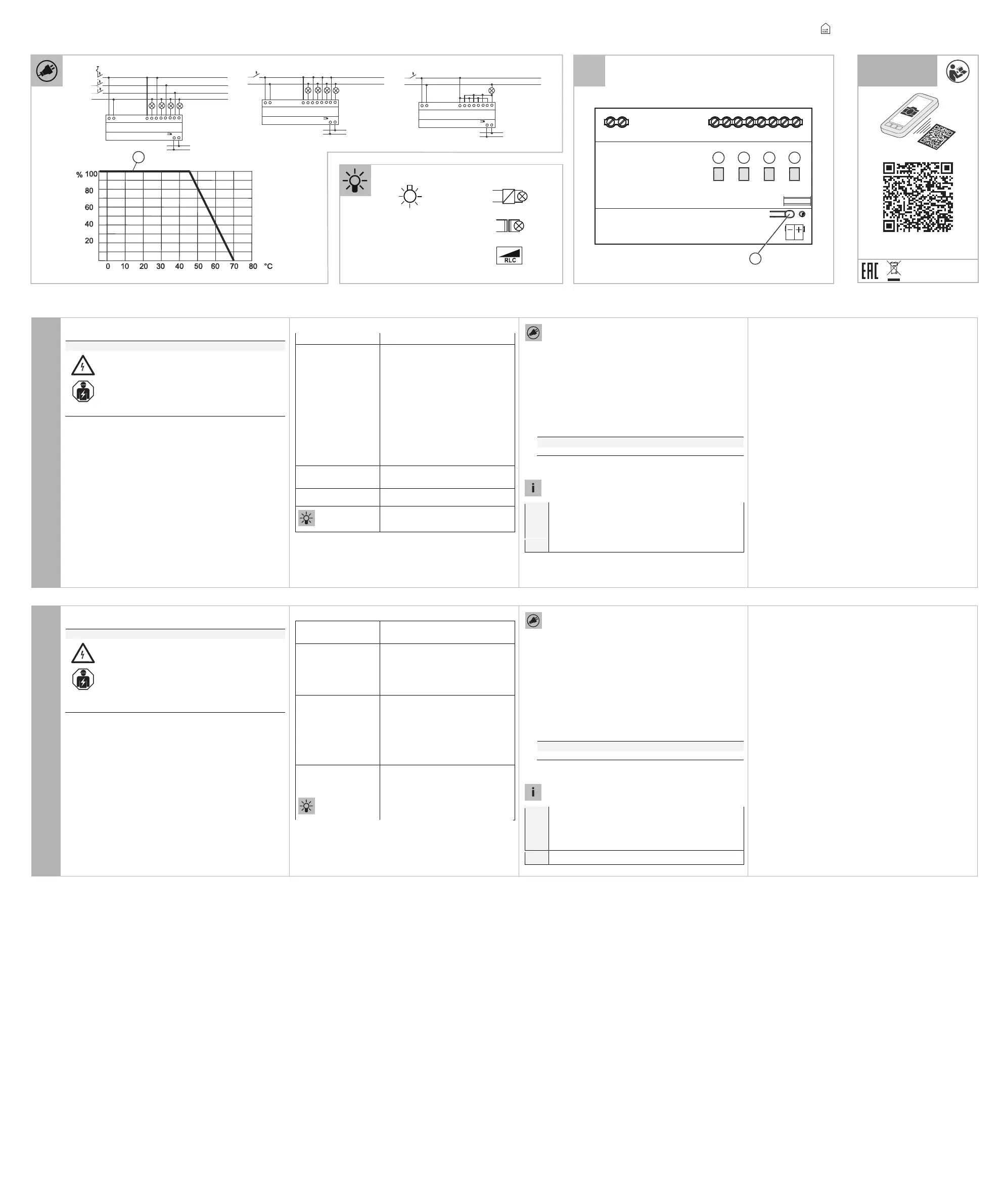 % 100
80
60
40
20
0 10 20 30 40 50 60 70 80 °C

RLC

EAC